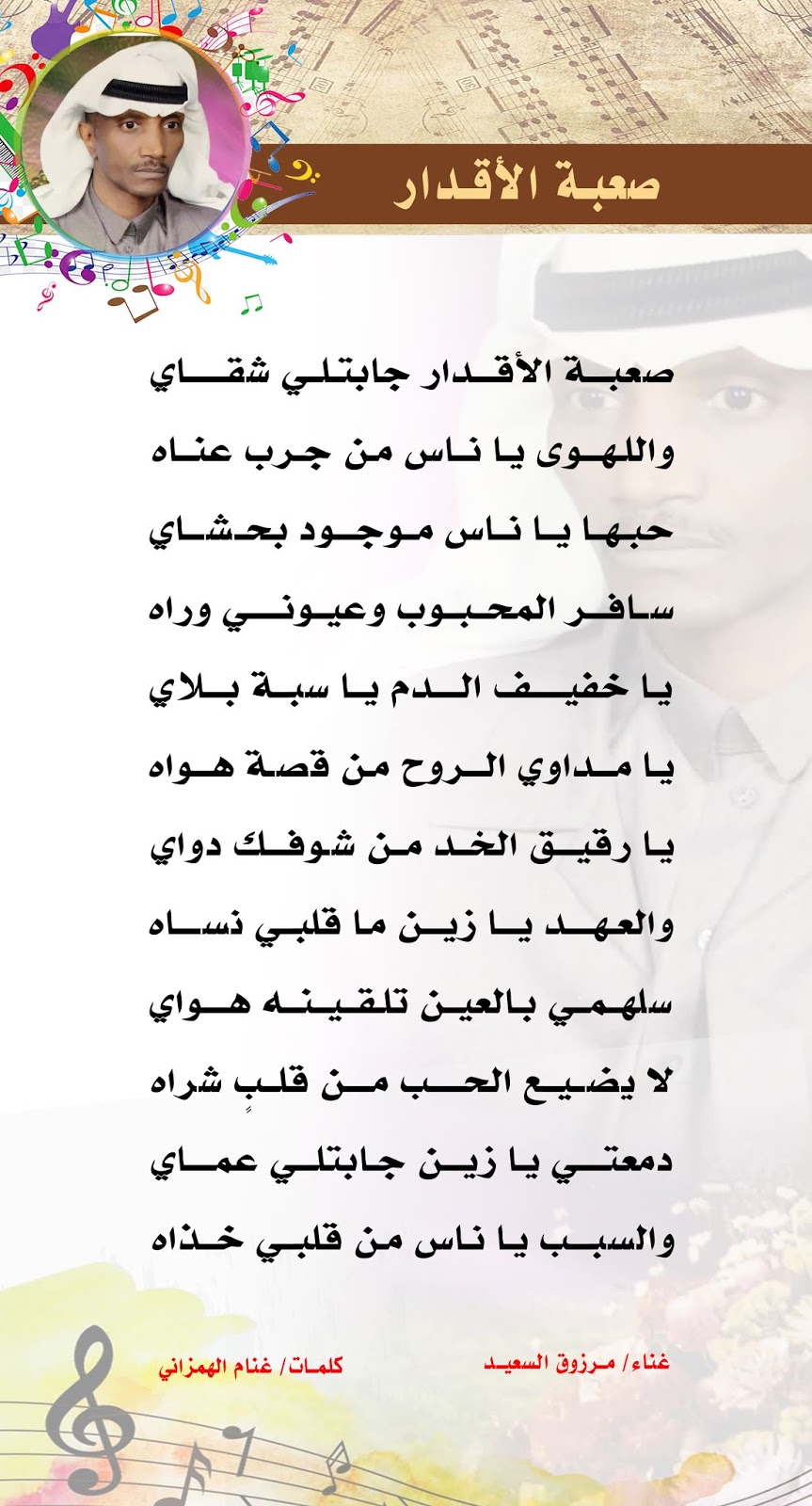 صعبة الأقدار

صعبة الأقدار جابتلي شقاي

واللهوى يا ناس من جرب عناه

حبها يا ناس موجود بحشاي

سافر المحبوب وعيوني وراه

يا خفيف الدم يا سبة بلاي

يا مداوي الروح من قصة هواه

يا رقيق الخد من شوفك دواي

والعهد يا زين ما قلبي نساه

سلهمي بالعين تلقينه هواي

لا يضيع الحب من قلبٍ شراه

دمعتي يا زين جابتلي عماي

والسبب يا ناس من قلبي خذاه

غناء/ مرزوق السعيد

كلمات/ غنام الهمزاني